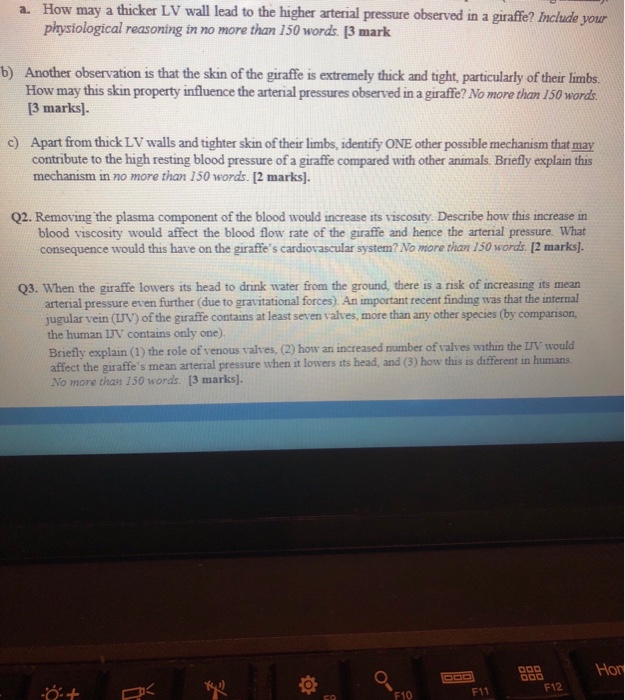 a. How may a thicker LV wall lead to the higher arterial pressure observed in a giraffe? Include your physiological reasoning in no more than 150 words. [3 mark

b) Another observation is that the skin of the giraffe is extremely thick and tight, particularly of their limbs. How may this skin property influence the arterial pressures observed in a giraffe? No more than 150 words. [3 marks].

c) Apart from thick LV walls and tighter skin of their limbs, identify ONE other possible mechanism that may contribute to the high resting blood pressure of a giraffe compared with other animals. Briefly explain this mechanism in no more than 150 words. [2 marks].

Q2. Removing the plasma component of the blood would increase its viscosity. Describe how this increase in blood viscosity would affect the blood flow rate of the giraffe and hence the arterial pressure. What consequence would this have on the giraffe's cardiovascular system? No more than 150 words. [2 marks].

Q3. When the giraffe lowers its head to drink water from the ground, there is a risk of increasing its mean arterial pressure even further (due to gravitational forces). An important recent finding was that the internal jugular vein (IJV) of the giraffe contains at least seven valves, more than any other species (by comparison, the human IJV contains only one).
Briefly explain (1) the role of venous valves, (2) how an increased number of valves within the IJV would affect the giraffe's mean arterial pressure when it lowers its head, and (3) how this is different in humans. No more than 150 words. [3 marks].

F10 F11 F12 Hon